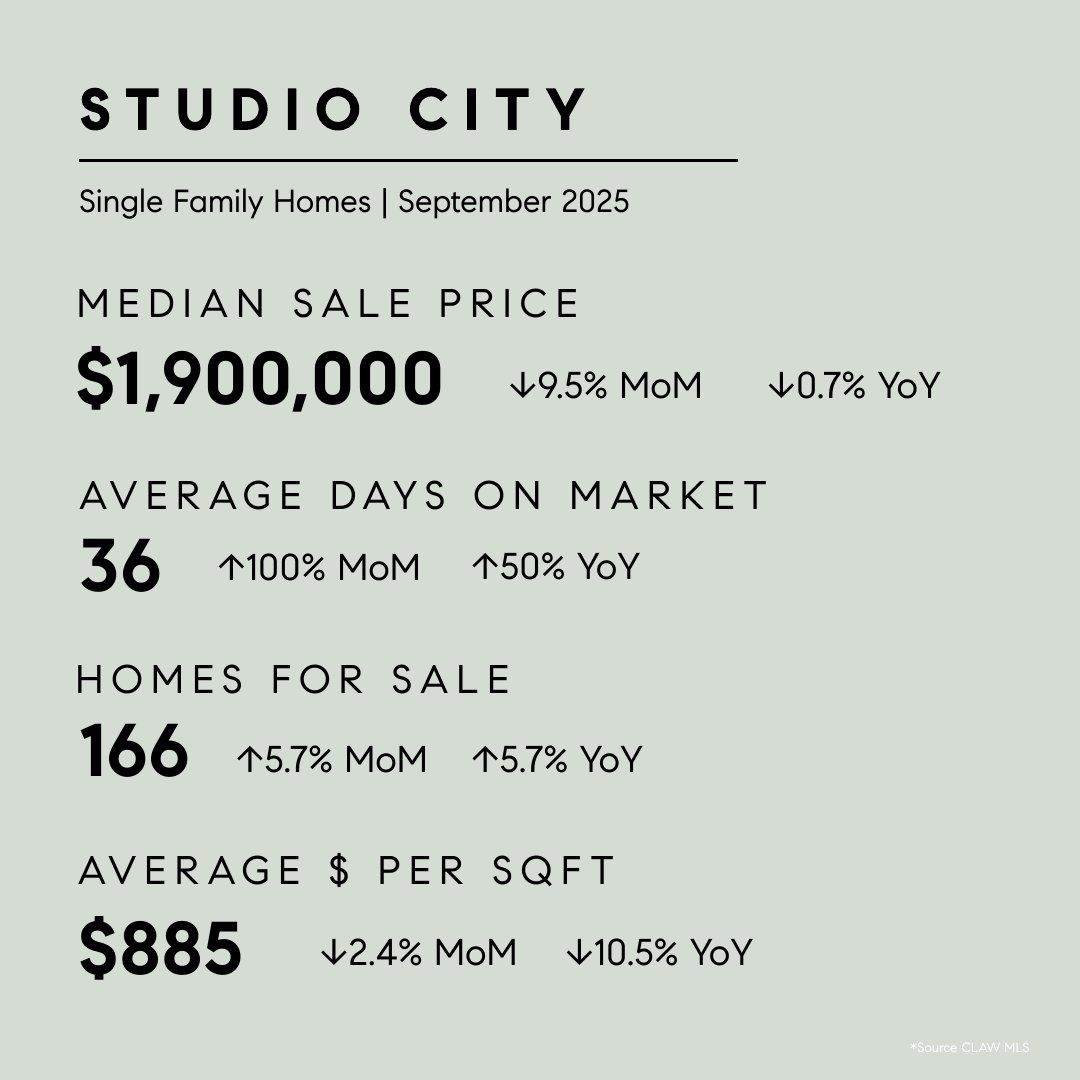 STUDIO CITY

Single Family Homes | September 2025

MEDIAN SALE PRICE

$1,900,000 ↓9.5% MoM ↓0.7% YoY

AVERAGE DAYS ON MARKET

36 ↑100% MoM ↑50% YoY

HOMES FOR SALE

166 ↑5.7% MoM ↑5.7% YoY

AVERAGE $ PER SQFT

$885 ↓2.4% MoM ↓10.5% YoY

*Source CLAW MLS